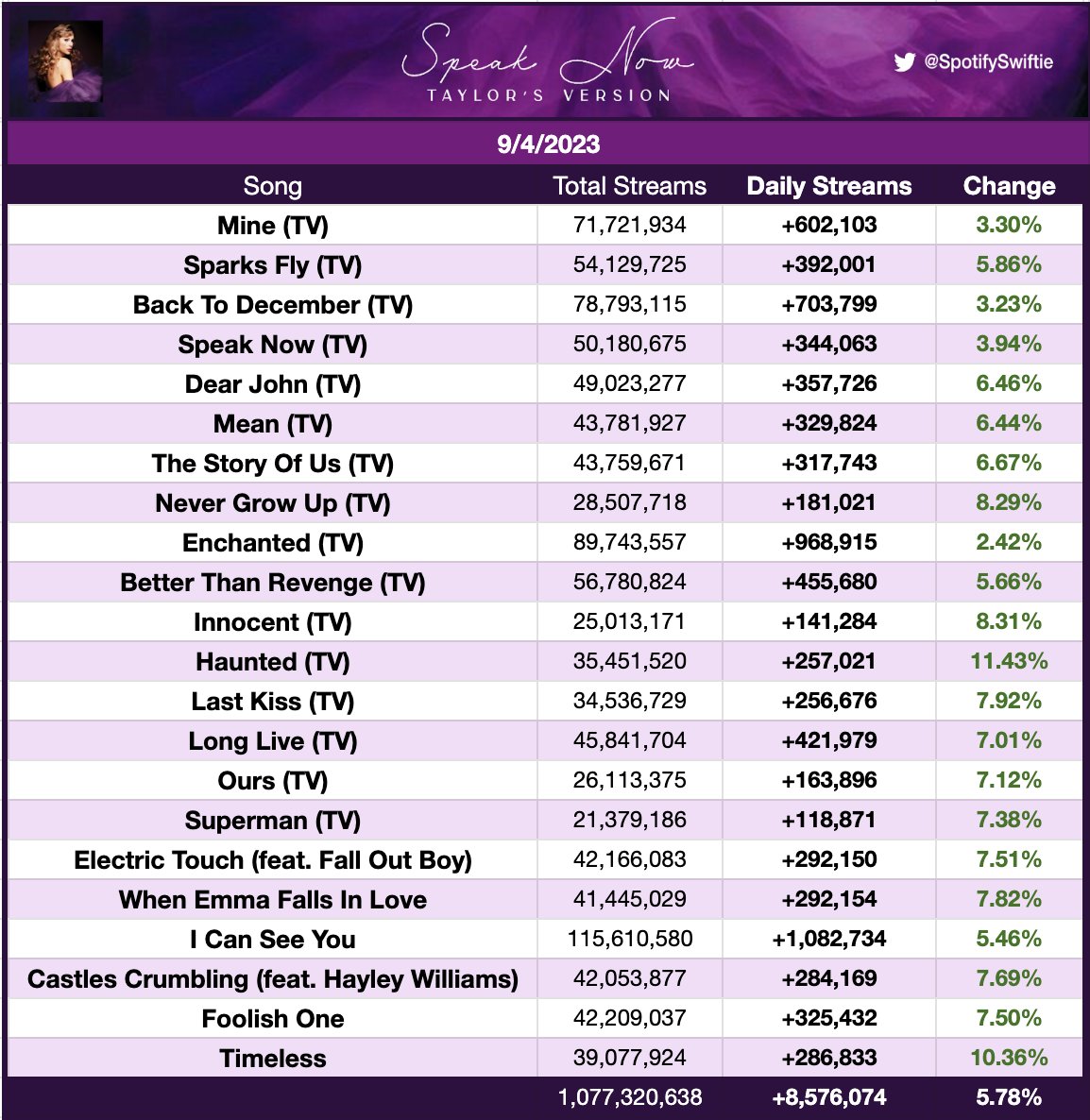 Speak Now
TAYLOR'S VERSION

@SpotifySwiftie

9/4/2023

| Song | Total Streams | Daily Streams | Change |
|---|---|---|---|
| Mine (TV) | 71,721,934 | +602,103 | 3.30% |
| Sparks Fly (TV) | 54,129,725 | +392,001 | 5.86% |
| Back To December (TV) | 78,793,115 | +703,799 | 3.23% |
| Speak Now (TV) | 50,180,675 | +344,063 | 3.94% |
| Dear John (TV) | 49,023,277 | +357,726 | 6.46% |
| Mean (TV) | 43,781,927 | +329,824 | 6.44% |
| The Story Of Us (TV) | 43,759,671 | +317,743 | 6.67% |
| Never Grow Up (TV) | 28,507,718 | +181,021 | 8.29% |
| Enchanted (TV) | 89,743,557 | +968,915 | 2.42% |
| Better Than Revenge (TV) | 56,780,824 | +455,680 | 5.66% |
| Innocent (TV) | 25,013,171 | +141,284 | 8.31% |
| Haunted (TV) | 35,451,520 | +257,021 | 11.43% |
| Last Kiss (TV) | 34,536,729 | +256,676 | 7.92% |
| Long Live (TV) | 45,841,704 | +421,979 | 7.01% |
| Ours (TV) | 26,113,375 | +163,896 | 7.12% |
| Superman (TV) | 21,379,186 | +118,871 | 7.38% |
| Electric Touch (feat. Fall Out Boy) | 42,166,083 | +292,150 | 7.51% |
| When Emma Falls In Love | 41,445,029 | +292,154 | 7.82% |
| I Can See You | 115,610,580 | +1,082,734 | 5.46% |
| Castles Crumbling (feat. Hayley Williams) | 42,053,877 | +284,169 | 7.69% |
| Foolish One | 42,209,037 | +325,432 | 7.50% |
| Timeless | 39,077,924 | +286,833 | 10.36% |
| | 1,077,320,638 | +8,576,074 | 5.78% |